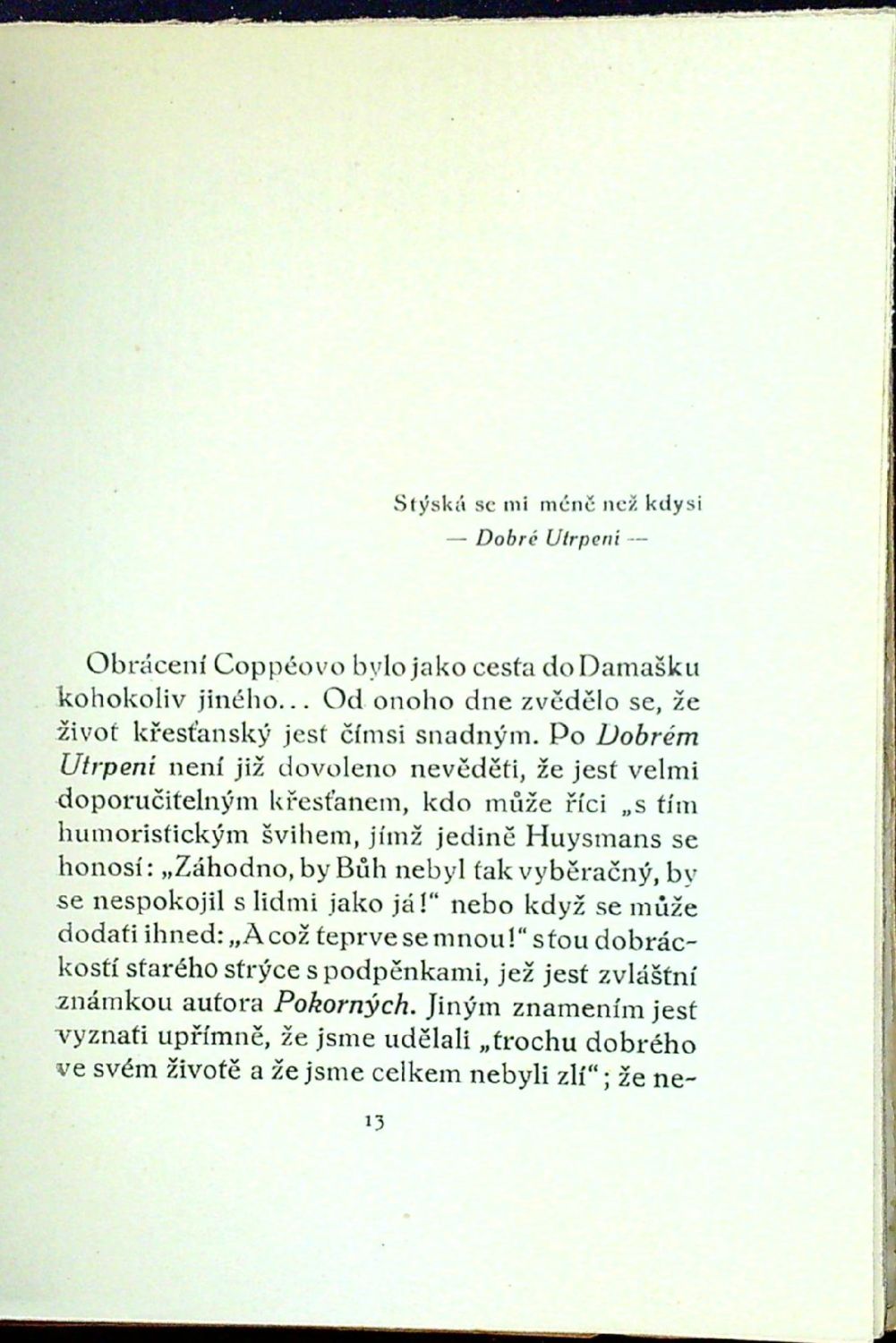 Stýská se mi méně než kdysi
— Dobré Utrpení —

Obrácení Coppéovo bylo jako cesta do Damašku kohokoliv jiného... Od onoho dne zvědělo se, že život křesťanský jest čímsi snadným. Po Dobrém Utrpení není již dovoleno nevěděti, že jest velmi doporučitelným křesťanem, kdo může říci „s tím humoristickým švihem, jímž jedině Huysmans se honosí: „Záhodno, by Bůh nebyl tak vyběračný, by se nespokojil s lidmi jako já!“ nebo když se může dodati ihned: „A což teprve se mnou!“ s tou dobráckostí starého strýce s podpěnkami, jež jest zvláštní známkou autora Pokorných. Jiným znamením jest vyznati upřímně, že jsme udělali „trochu dobrého ve svém životě a že jsme celkem nebyli zlí“; že ne-

13